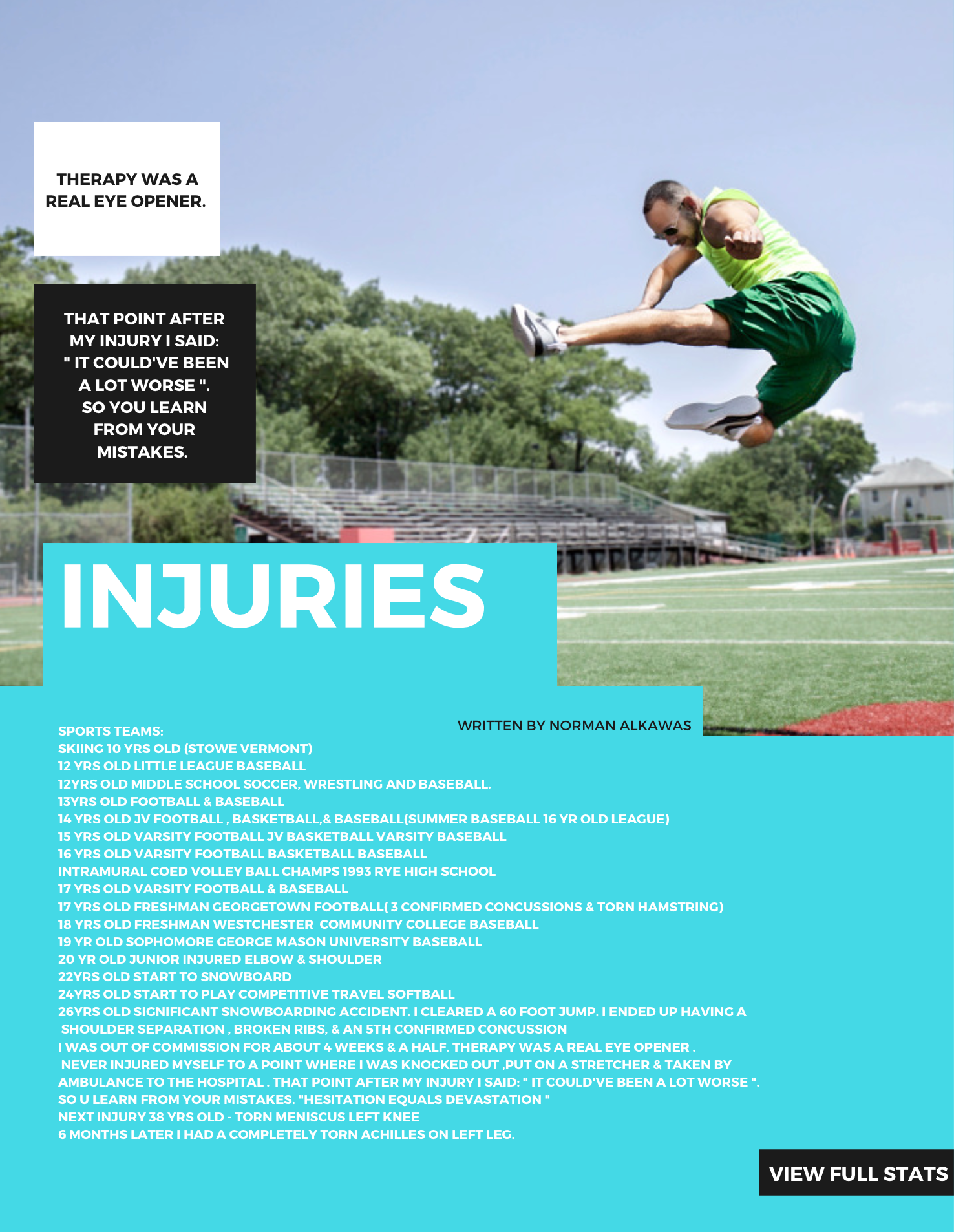 THERAPY WAS A REAL EYE OPENER.

THAT POINT AFTER MY INJURY I SAID: " IT COULD'VE BEEN A LOT WORSE ". SO YOU LEARN FROM YOUR MISTAKES.

INJURIES

WRITTEN BY NORMAN ALKAWAS

SPORTS TEAMS:
SKIING 10 YRS OLD (STOWE VERMONT)
12 YRS OLD LITTLE LEAGUE BASEBALL
12YRS OLD MIDDLE SCHOOL SOCCER, WRESTLING AND BASEBALL.
13YRS OLD FOOTBALL & BASEBALL
14 YRS OLD JV FOOTBALL , BASKETBALL,& BASEBALL(SUMMER BASEBALL 16 YR OLD LEAGUE)
15 YRS OLD VARSITY FOOTBALL JV BASKETBALL VARSITY BASEBALL
16 YRS OLD VARSITY FOOTBALL BASKETBALL BASEBALL
INTRAMURAL COED VOLLEY BALL CHAMPS 1993 RYE HIGH SCHOOL
17 YRS OLD VARSITY FOOTBALL & BASEBALL
17 YRS OLD FRESHMAN GEORGETOWN FOOTBALL( 3 CONFIRMED CONCUSSIONS & TORN HAMSTRING)
18 YRS OLD FRESHMAN WESTCHESTER COMMUNITY COLLEGE BASEBALL
19 YR OLD SOPHOMORE GEORGE MASON UNIVERSITY BASEBALL
20 YR OLD JUNIOR INJURED ELBOW & SHOULDER
22YRS OLD START TO SNOWBOARD
24YRS OLD START TO PLAY COMPETITIVE TRAVEL SOFTBALL
26YRS OLD SIGNIFICANT SNOWBOARDING ACCIDENT. I CLEARED A 60 FOOT JUMP. I ENDED UP HAVING A SHOULDER SEPARATION , BROKEN RIBS, & AN 5TH CONFIRMED CONCUSSION
I WAS OUT OF COMMISSION FOR ABOUT 4 WEEKS & A HALF. THERAPY WAS A REAL EYE OPENER . NEVER INJURED MYSELF TO A POINT WHERE I WAS KNOCKED OUT ,PUT ON A STRETCHER & TAKEN BY AMBULANCE TO THE HOSPITAL . THAT POINT AFTER MY INJURY I SAID: " IT COULD'VE BEEN A LOT WORSE ". SO U LEARN FROM YOUR MISTAKES. "HESITATION EQUALS DEVASTATION "
NEXT INJURY 38 YRS OLD - TORN MENISCUS LEFT KNEE
6 MONTHS LATER I HAD A COMPLETELY TORN ACHILLES ON LEFT LEG.

VIEW FULL STATS